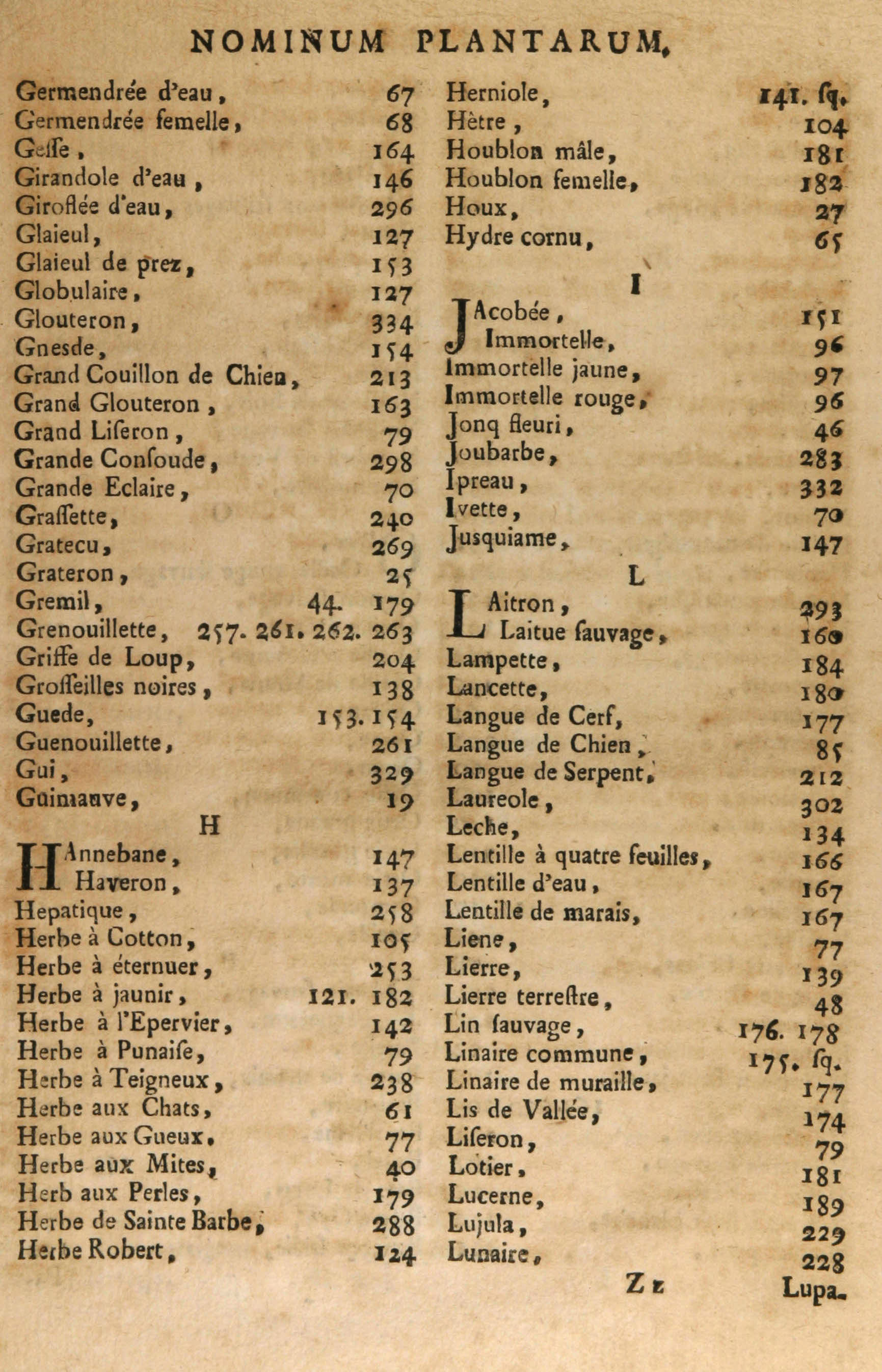 NOMINUM PLANTARUM.

Germendrée d'eau, 67
Germendrée femelle, 68
Geſſe, 164
Girandole d'eau, 146
Giroflée d'eau, 296
Glaieul, 127
Glaieul de prez, 153
Globulaire, 127
Glouteron, 334
Gnesde, 154
Grand Couillon de Chien, 213
Grand Glouteron, 163
Grand Liſeron, 79
Grande Conſoude, 298
Grande Eclaire, 70
Graſſette, 240
Gratecu, 269
Grateron, 25
Gremil, 44. 179
Grenouillette, 257. 261. 262. 263
Griffe de Loup, 204
Groſſeilles noires, 138
Guede, 153. 154
Guenouillette, 261
Gui, 329
Guimauve, 19

H

HAnnebane, 147
Haveron, 137
Hepatique, 258
Herbe à Cotton, 105
Herbe à éternuer, 253
Herbe à jaunir, 121. 182
Herbe à l'Epervier, 142
Herbe à Punaiſe, 79
Herbe à Teigneux, 238
Herbe aux Chats, 61
Herbe aux Gueux, 77
Herbe aux Mites, 40
Herb aux Perles, 179
Herbe de Sainte Barbe, 288
Herbe Robert, 124

Herniole, 141. ſq.
Hètre, 104
Houblon mâle, 181
Houblon femelle, 182
Houx, 27
Hydre cornu, 65

I

JAcobée, 151
Immortelle, 96
Immortelle jaune, 97
Immortelle rouge, 96
Jonq fleuri, 46
Joubarbe, 283
Ipreau, 332
Ivette, 70
Jusquiame, 147

L

LAitron, 293
Laitue ſauvage, 160
Lampette, 184
Lancette, 180
Langue de Cerf, 177
Langue de Chien, 85
Langue de Serpent, 212
Laureole, 302
Leche, 134
Lentille à quatre feuilles, 166
Lentille d'eau, 167
Lentille de marais, 167
Liene, 77
Lierre, 139
Lierre terreſtre, 48
Lin ſauvage, 176. 178
Linaire commune, 175. ſq.
Linaire de muraille, 177
Lis de Vallée, 174
Liſeron, 79
Lotier, 181
Lucerne, 189
Lujula, 229
Lunaire, 228

Z z Lupa-